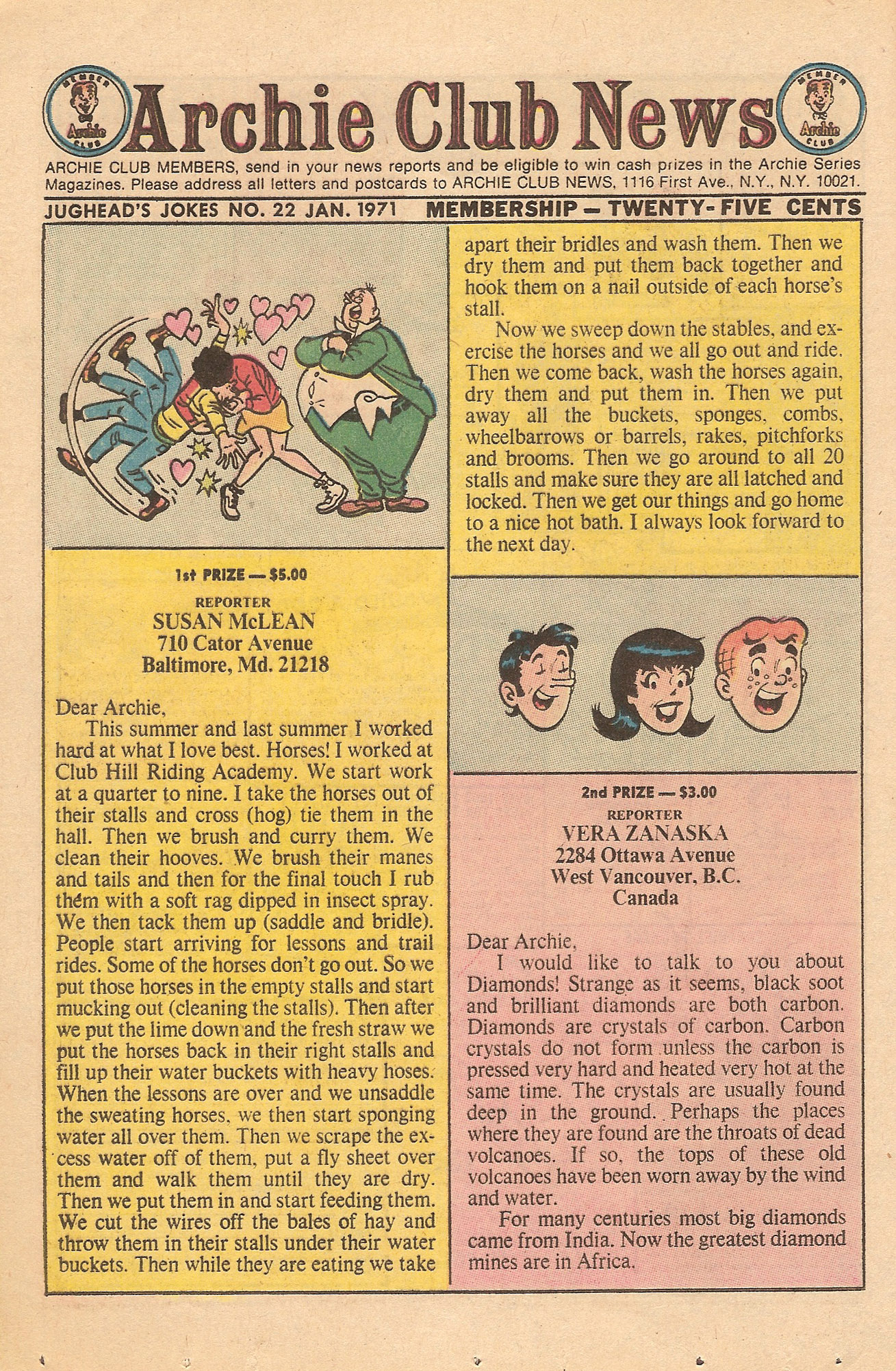 MEMBER Archie CLUB

Archie Club News

MEMBER Archie CLUB

ARCHIE CLUB MEMBERS, send in your news reports and be eligible to win cash prizes in the Archie Series Magazines. Please address all letters and postcards to ARCHIE CLUB NEWS, 1116 First Ave., N.Y., N.Y. 10021.

JUGHEAD'S JOKES NO. 22 JAN. 1971 MEMBERSHIP — TWENTY-FIVE CENTS

1st PRIZE — $5.00

REPORTER
SUSAN McLEAN
710 Cator Avenue
Baltimore, Md. 21218

Dear Archie,
This summer and last summer I worked hard at what I love best. Horses! I worked at Club Hill Riding Academy. We start work at a quarter to nine. I take the horses out of their stalls and cross (hog) tie them in the hall. Then we brush and curry them. We clean their hooves. We brush their manes and tails and then for the final touch I rub them with a soft rag dipped in insect spray. We then tack them up (saddle and bridle). People start arriving for lessons and trail rides. Some of the horses don't go out. So we put those horses in the empty stalls and start mucking out (cleaning the stalls). Then after we put the lime down and the fresh straw we put the horses back in their right stalls and fill up their water buckets with heavy hoses. When the lessons are over and we unsaddle the sweating horses, we then start sponging water all over them. Then we scrape the excess water off of them, put a fly sheet over them and walk them until they are dry. Then we put them in and start feeding them. We cut the wires off the bales of hay and throw them in their stalls under their water buckets. Then while they are eating we take apart their bridles and wash them. Then we dry them and put them back together and hook them on a nail outside of each horse's stall.
Now we sweep down the stables, and exercise the horses and we all go out and ride. Then we come back, wash the horses again, dry them and put them in. Then we put away all the buckets, sponges, combs, wheelbarrows or barrels, rakes, pitchforks and brooms. Then we go around to all 20 stalls and make sure they are all latched and locked. Then we get our things and go home to a nice hot bath. I always look forward to the next day.

2nd PRIZE — $3.00

REPORTER
VERA ZANASKA
2284 Ottawa Avenue
West Vancouver, B.C.
Canada

Dear Archie,
I would like to talk to you about Diamonds! Strange as it seems, black soot and brilliant diamonds are both carbon. Diamonds are crystals of carbon. Carbon crystals do not form unless the carbon is pressed very hard and heated very hot at the same time. The crystals are usually found deep in the ground. Perhaps the places where they are found are the throats of dead volcanoes. If so, the tops of these old volcanoes have been worn away by the wind and water.
For many centuries most big diamonds came from India. Now the greatest diamond mines are in Africa.